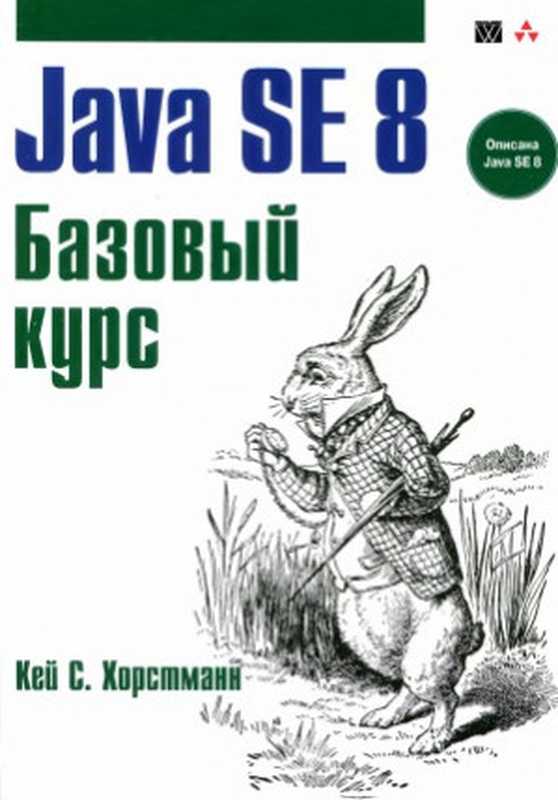 Java SE 8

Описана Java SE 8

Базовый курс

Кей С. Хорстманн